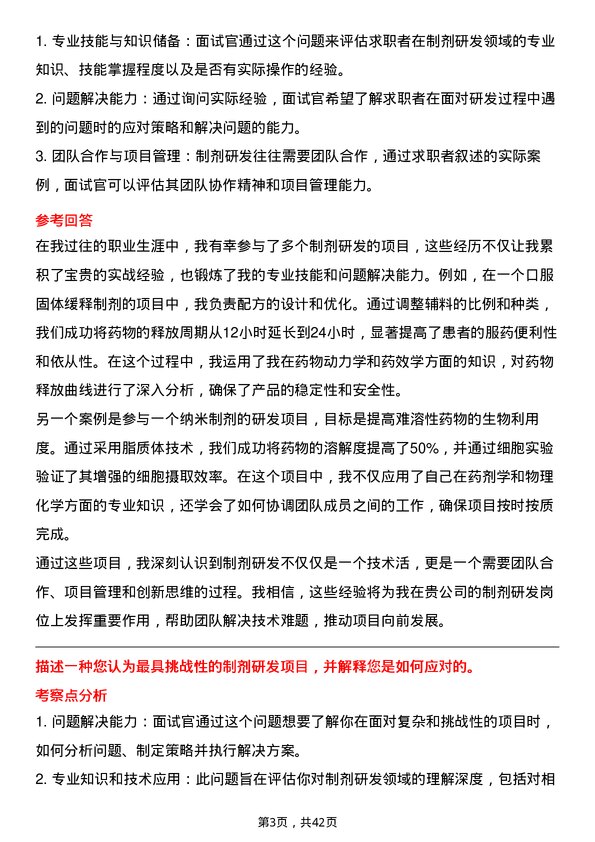 1. 专业技能与知识储备：面试官通过这个问题来评估求职者在制剂研发领域的专业知识、技能掌握程度以及是否有实际操作的经验。

2. 问题解决能力：通过询问实际经验，面试官希望了解求职者在面对研发过程中遇到的问题时的应对策略和解决问题的能力。

3. 团队合作与项目管理：制剂研发往往需要团队合作，通过求职者叙述的实际案例，面试官可以评估其团队协作精神和项目管理能力。

参考回答

在我过往的职业生涯中，我有幸参与了多个制剂研发的项目，这些经历不仅让我累积了宝贵的实战经验，也锻炼了我的专业技能和问题解决能力。例如，在一个口服固体缓释制剂的项目中，我负责配方的设计和优化。通过调整辅料的比例和种类，我们成功将药物的释放周期从12小时延长到24小时，显著提高了患者的服药便利性和依从性。在这个过程中，我运用了我在药物动力学和药效学方面的知识，对药物释放曲线进行了深入分析，确保了产品的稳定性和安全性。

另一个案例是参与一个纳米制剂的研发项目，目标是提高难溶性药物的生物利用度。通过采用脂质体技术，我们成功将药物的溶解度提高了50%，并通过细胞实验验证了其增强的细胞摄取效率。在这个项目中，我不仅应用了自己在药剂学和物理化学方面的专业知识，还学会了如何协调团队成员之间的工作，确保项目按时按质完成。

通过这些项目，我深刻认识到制剂研发不仅仅是一个技术活，更是一个需要团队合作、项目管理和创新思维的过程。我相信，这些经验将为我在贵公司的制剂研发岗位上发挥重要作用，帮助团队解决技术难题，推动项目向前发展。

描述一种您认为最具挑战性的制剂研发项目，并解释您是如何应对的。

考察点分析

1. 问题解决能力：面试官通过这个问题想要了解你在面对复杂和挑战性的项目时，如何分析问题、制定策略并执行解决方案。

2. 专业知识和技术应用：此问题旨在评估你对制剂研发领域的理解深度，包括对相

第3页，共42页